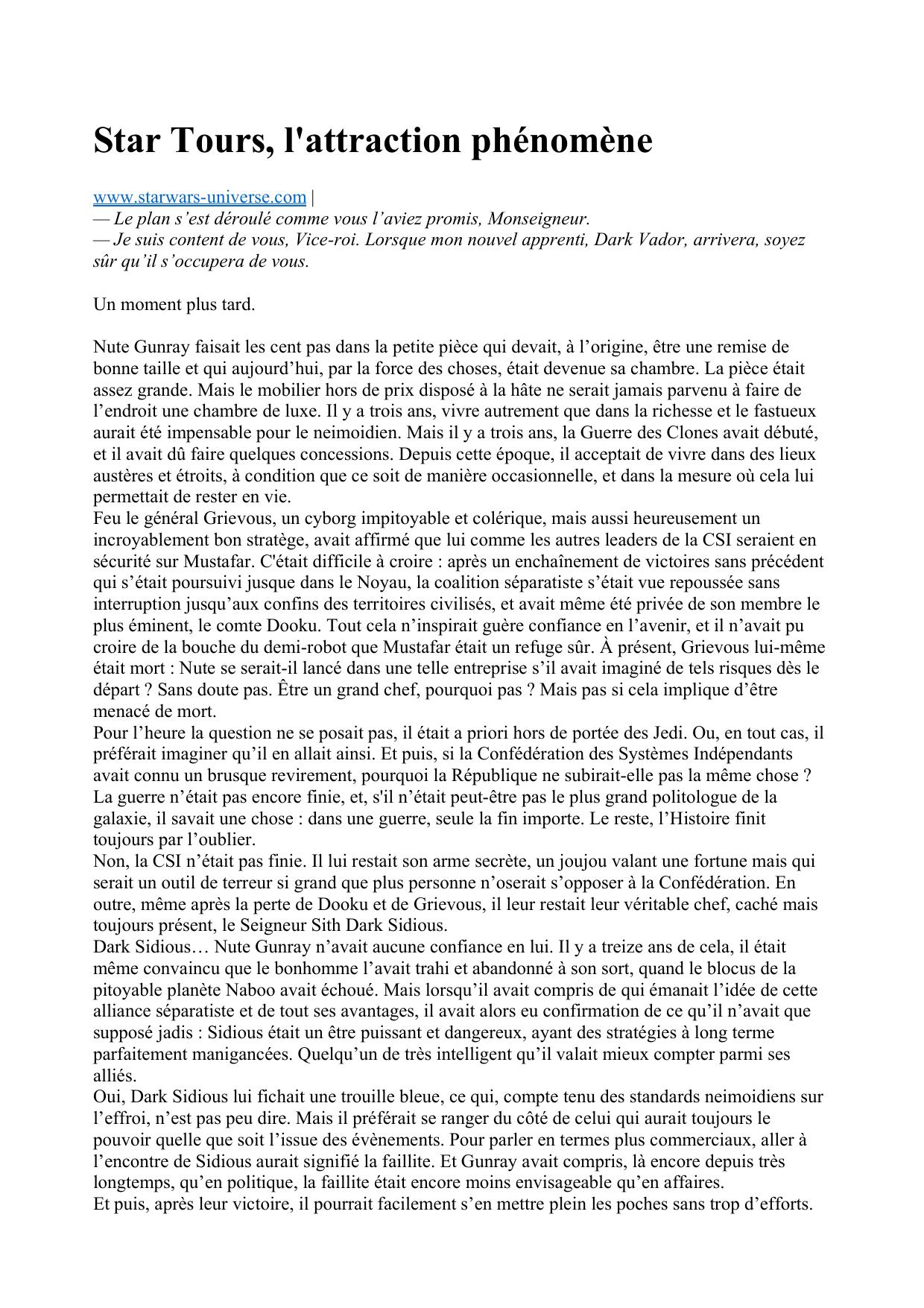 Star Tours, l'attraction phénomène

www.starwars-universe.com |
— Le plan s’est déroulé comme vous l’aviez promis, Monseigneur.
— Je suis content de vous, Vice-roi. Lorsque mon nouvel apprenti, Dark Vador, arrivera, soyez sûr qu’il s’occupera de vous.

Un moment plus tard.

Nute Gunray faisait les cent pas dans la petite pièce qui devait, à l’origine, être une remise de bonne taille et qui aujourd’hui, par la force des choses, était devenue sa chambre. La pièce était assez grande. Mais le mobilier hors de prix disposé à la hâte ne serait jamais parvenu à faire de l’endroit une chambre de luxe. Il y a trois ans, vivre autrement que dans la richesse et le fastueux aurait été impensable pour le neimoidien. Mais il y a trois ans, la Guerre des Clones avait débuté, et il avait dû faire quelques concessions. Depuis cette époque, il acceptait de vivre dans des lieux austères et étroits, à condition que ce soit de manière occasionnelle, et dans la mesure où cela lui permettait de rester en vie.
Feu le général Grievous, un cyborg impitoyable et colérique, mais aussi heureusement un incroyablement bon stratège, avait affirmé que lui comme les autres leaders de la CSI seraient en sécurité sur Mustafar. C'était difficile à croire : après un enchaînement de victoires sans précédent qui s’était poursuivi jusque dans le Noyau, la coalition séparatiste s’était vue repoussée sans interruption jusqu’aux confins des territoires civilisés, et avait même été privée de son membre le plus éminent, le comte Dooku. Tout cela n’inspirait guère confiance en l’avenir, et il n’avait pu croire de la bouche du demi-robot que Mustafar était un refuge sûr. À présent, Grievous lui-même était mort : Nute se serait-il lancé dans une telle entreprise s’il avait imaginé de tels risques dès le départ ? Sans doute pas. Être un grand chef, pourquoi pas ? Mais pas si cela implique d’être menacé de mort.
Pour l’heure la question ne se posait pas, il était a priori hors de portée des Jedi. Ou, en tout cas, il préférait imaginer qu’il en allait ainsi. Et puis, si la Confédération des Systèmes Indépendants avait connu un brusque revirement, pourquoi la République ne subirait-elle pas la même chose ? La guerre n’était pas encore finie, et, s'il n’était peut-être pas le plus grand politologue de la galaxie, il savait une chose : dans une guerre, seule la fin importe. Le reste, l’Histoire finit toujours par l’oublier.
Non, la CSI n’était pas finie. Il lui restait son arme secrète, un joujou valant une fortune mais qui serait un outil de terreur si grand que plus personne n’oserait s’opposer à la Confédération. En outre, même après la perte de Dooku et de Grievous, il leur restait leur véritable chef, caché mais toujours présent, le Seigneur Sith Dark Sidious.
Dark Sidious… Nute Gunray n’avait aucune confiance en lui. Il y a treize ans de cela, il était même convaincu que le bonhomme l’avait trahi et abandonné à son sort, quand le blocus de la pitoyable planète Naboo avait échoué. Mais lorsqu’il avait compris de qui émanait l’idée de cette alliance séparatiste et de tout ses avantages, il avait alors eu confirmation de ce qu’il n’avait que supposé jadis : Sidious était un être puissant et dangereux, ayant des stratégies à long terme parfaitement manigancées. Quelqu’un de très intelligent qu’il valait mieux compter parmi ses alliés.
Oui, Dark Sidious lui fichait une trouille bleue, ce qui, compte tenu des standards neimoidiens sur l’effroi, n’est pas peu dire. Mais il préférait se ranger du côté de celui qui aurait toujours le pouvoir quelle que soit l’issue des évènements. Pour parler en termes plus commerciaux, aller à l’encontre de Sidious aurait signifié la faillite. Et Gunray avait compris, là encore depuis très longtemps, qu’en politique, la faillite était encore moins envisageable qu’en affaires.
Et puis, après leur victoire, il pourrait facilement s’en mettre plein les poches sans trop d’efforts.